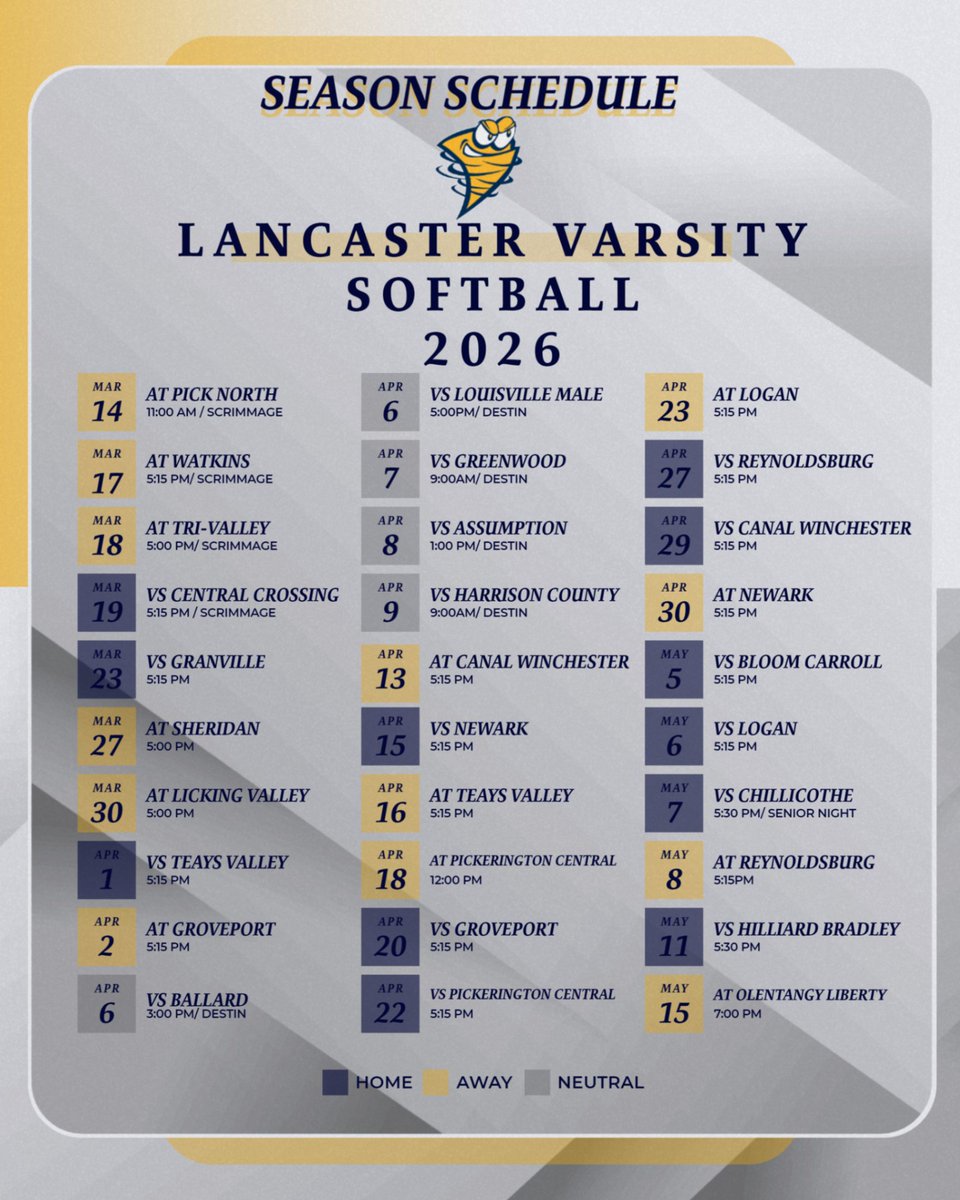 SEASON SCHEDULE

LANCASTER VARSITY SOFTBALL 2026

MAR 14 AT PICK NORTH
11:00 AM / SCRIMMAGE

MAR 17 AT WATKINS
5:15 PM/ SCRIMMAGE

MAR 18 AT TRI-VALLEY
5:00 PM/ SCRIMMAGE

MAR 19 VS CENTRAL CROSSING
5:15 PM / SCRIMMAGE

MAR 23 VS GRANVILLE
5:15 PM

MAR 27 AT SHERIDAN
5:00 PM

MAR 30 AT LICKING VALLEY
5:00 PM

APR 1 VS TEAYS VALLEY
5:15 PM

APR 2 AT GROVEPORT
5:15 PM

APR 6 VS BALLARD
3:00 PM/ DESTIN

APR 6 VS LOUISVILLE MALE
5:00PM/ DESTIN

APR 7 VS GREENWOOD
9:00AM/ DESTIN

APR 8 VS ASSUMPTION
1:00 PM/ DESTIN

APR 9 VS HARRISON COUNTY
9:00AM/ DESTIN

APR 13 AT CANAL WINCHESTER
5:15 PM

APR 15 VS NEWARK
5:15 PM

APR 16 AT TEAYS VALLEY
5:15 PM

APR 18 AT PICKERINGTON CENTRAL
12:00 PM

APR 20 VS GROVEPORT
5:15 PM

APR 22 VS PICKERINGTON CENTRAL
5:15 PM

APR 23 AT LOGAN
5:15 PM

APR 27 VS REYNOLDSBURG
5:15 PM

APR 29 VS CANAL WINCHESTER
5:15 PM

APR 30 AT NEWARK
5:15 PM

MAY 5 VS BLOOM CARROLL
5:15 PM

MAY 6 VS LOGAN
5:15 PM

MAY 7 VS CHILLICOTHE
5:30 PM/ SENIOR NIGHT

MAY 8 AT REYNOLDSBURG
5:15PM

MAY 11 VS HILLIARD BRADLEY
5:30 PM

MAY 15 AT OLENTANGY LIBERTY
7:00 PM

HOME AWAY NEUTRAL